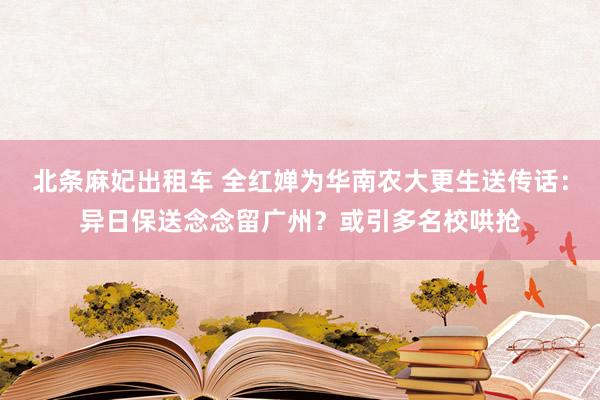 北条麻妃出租车 全红婵为华南农大更生送传话：异日保送念念留广州？或引多名校哄抢